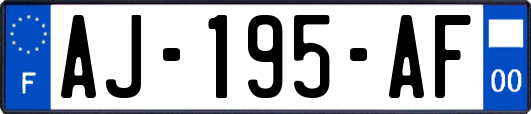 F
AJ-195-AF
00